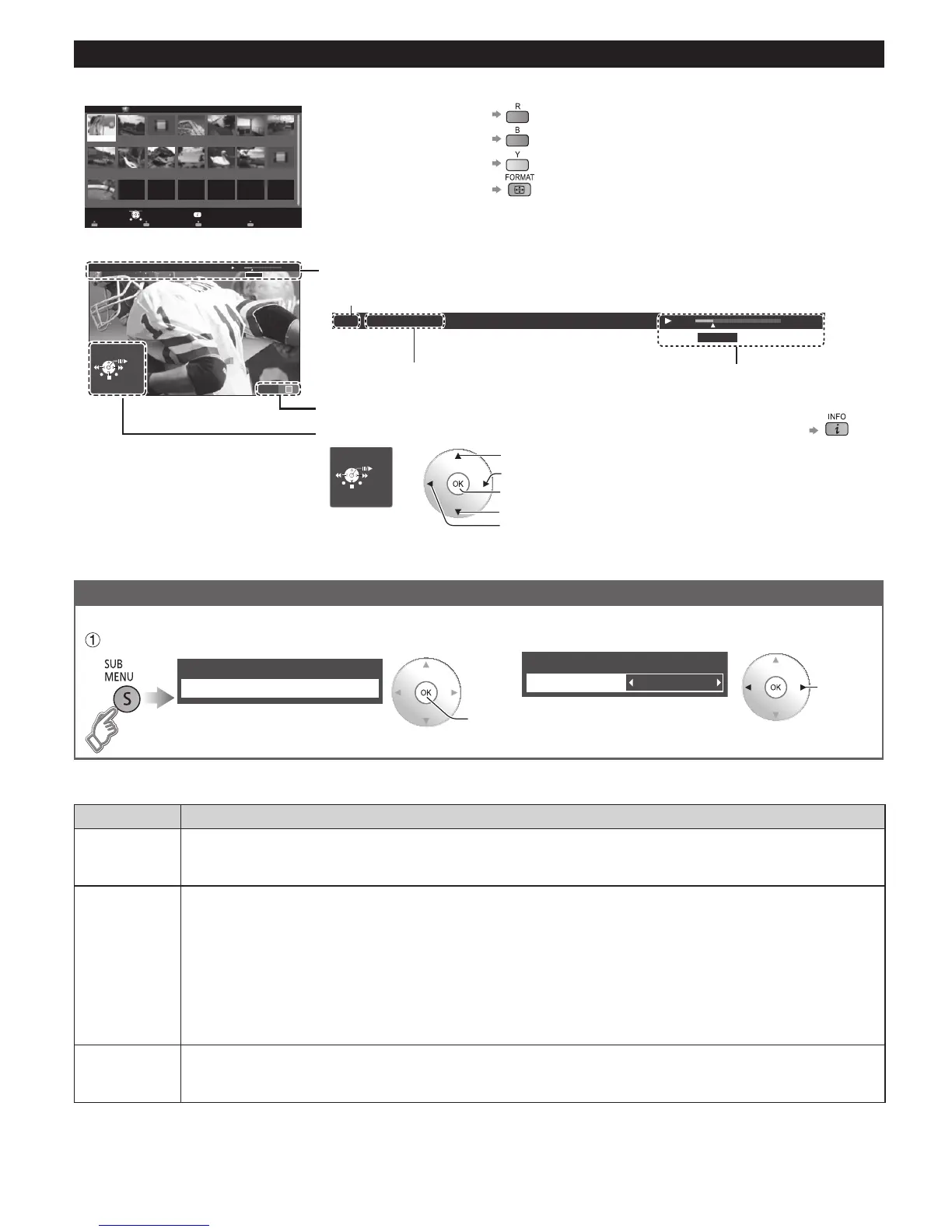 R

B

Y

FORMAT

INFO

OK

①

SUB
MENU

S

OK

OK